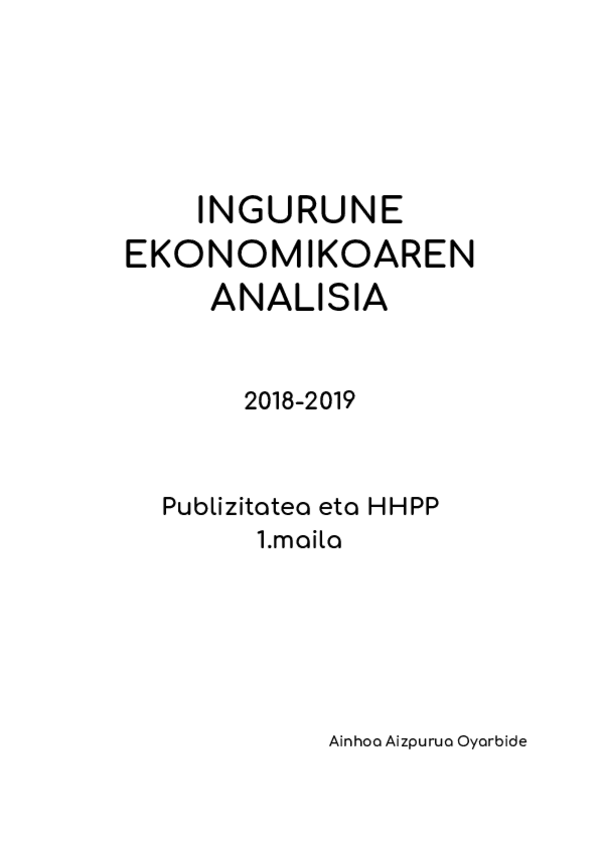 INGURUNE
EKONOMIKOAREN
ANALISIA

2018-2019

Publizitatea eta HHPP
1.maila

Ainhoa Aizpurua Oyarbide